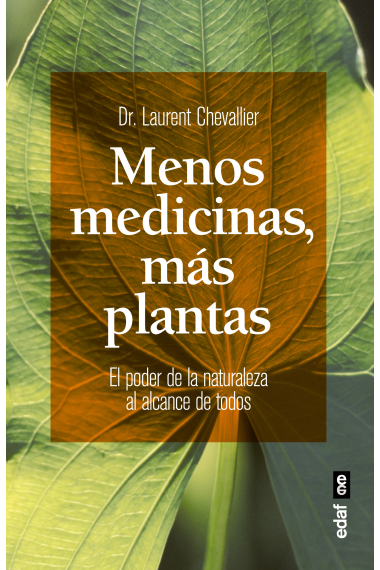 Dr. Laurent Chevallier

Menos medicinas, más plantas

El poder de la naturaleza al alcance de todos

edaf